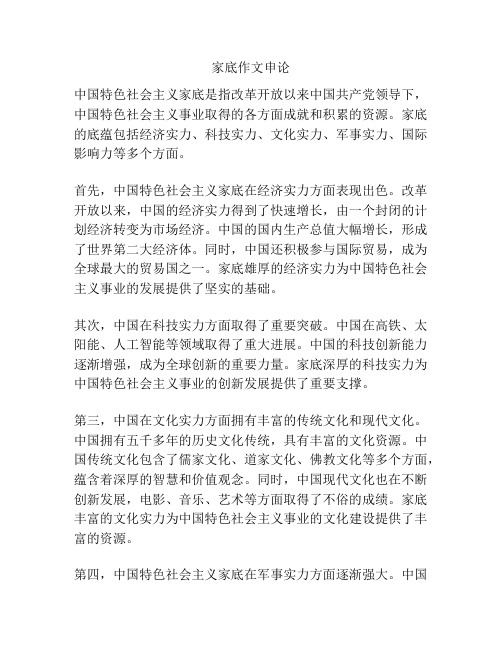 家底作文申论

中国特色社会主义家底是指改革开放以来中国共产党领导下，中国特色社会主义事业取得的各方面成就和积累的资源。家底的底蕴包括经济实力、科技实力、文化实力、军事实力、国际影响力等多个方面。

首先，中国特色社会主义家底在经济实力方面表现出色。改革开放以来，中国的经济实力得到了快速增长，由一个封闭的计划经济转变为市场经济。中国的国内生产总值大幅增长，形成了世界第二大经济体。同时，中国还积极参与国际贸易，成为全球最大的贸易国之一。家底雄厚的经济实力为中国特色社会主义事业的发展提供了坚实的基础。

其次，中国在科技实力方面取得了重要突破。中国在高铁、太阳能、人工智能等领域取得了重大进展。中国的科技创新能力逐渐增强，成为全球创新的重要力量。家底深厚的科技实力为中国特色社会主义事业的创新发展提供了重要支撑。

第三，中国在文化实力方面拥有丰富的传统文化和现代文化。中国拥有五千多年的历史文化传统，具有丰富的文化资源。中国传统文化包含了儒家文化、道家文化、佛教文化等多个方面，蕴含着深厚的智慧和价值观念。同时，中国现代文化也在不断创新发展，电影、音乐、艺术等方面取得了不俗的成绩。家底丰富的文化实力为中国特色社会主义事业的文化建设提供了丰富的资源。

第四，中国特色社会主义家底在军事实力方面逐渐强大。中国